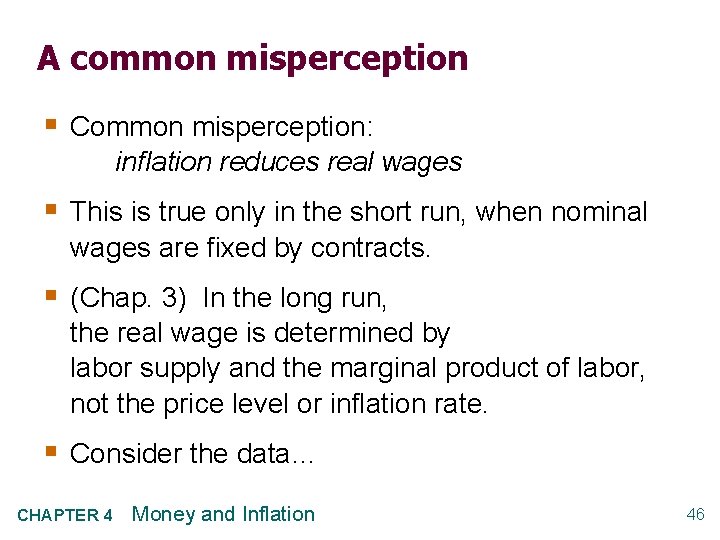 A common misperception

▪ Common misperception:
inflation reduces real wages

▪ This is true only in the short run, when nominal wages are fixed by contracts.

▪ (Chap. 3) In the long run,
the real wage is determined by
labor supply and the marginal product of labor,
not the price level or inflation rate.

▪ Consider the data…

CHAPTER 4 Money and Inflation

46